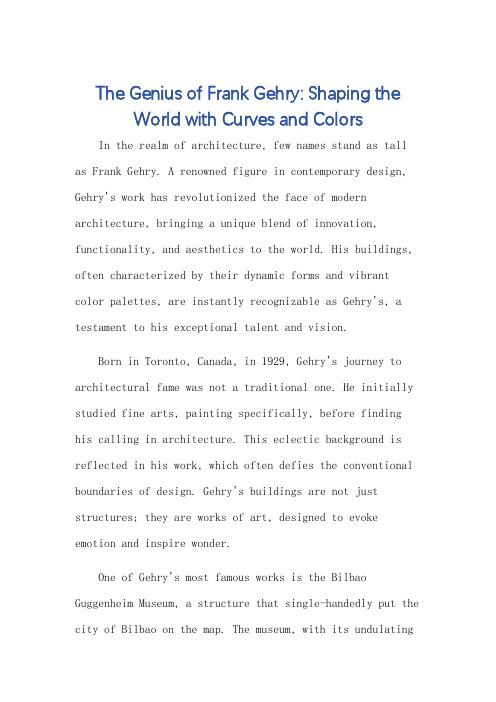 The Genius of Frank Gehry: Shaping the World with Curves and Colors

In the realm of architecture, few names stand as tall as Frank Gehry. A renowned figure in contemporary design, Gehry's work has revolutionized the face of modern architecture, bringing a unique blend of innovation, functionality, and aesthetics to the world. His buildings, often characterized by their dynamic forms and vibrant color palettes, are instantly recognizable as Gehry's, a testament to his exceptional talent and vision.

Born in Toronto, Canada, in 1929, Gehry's journey to architectural fame was not a traditional one. He initially studied fine arts, painting specifically, before finding his calling in architecture. This eclectic background is reflected in his work, which often defies the conventional boundaries of design. Gehry's buildings are not just structures; they are works of art, designed to evoke emotion and inspire wonder.

One of Gehry's most famous works is the Bilbao Guggenheim Museum, a structure that single-handedly put the city of Bilbao on the map. The museum, with its undulating